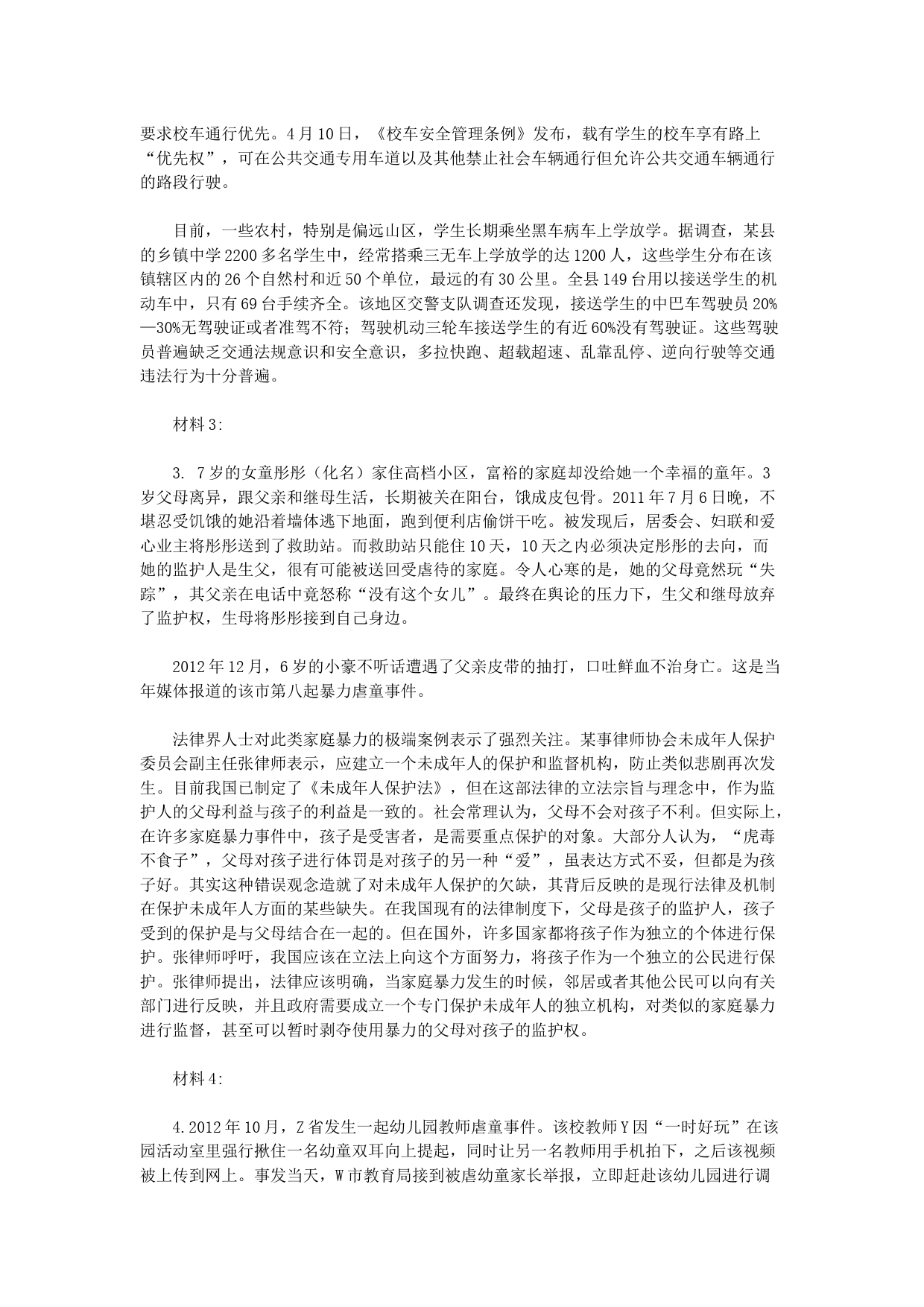 要求校车通行优先。4月10日，《校车安全管理条例》发布，载有学生的校车享有路上“优先权”，可在公共交通专用车道以及其他禁止社会车辆通行但允许公共交通车辆通行的路段行驶。

目前，一些农村，特别是偏远山区，学生长期乘坐黑车病车上学放学。据调查，某县的乡镇中学2200多名学生中，经常搭乘三无车上学放学的达1200人，这些学生分布在该镇辖区内的26个自然村和近50个单位，最远的有30公里。全县149台用以接送学生的机动车中，只有69台手续齐全。该地区交警支队调查还发现，接送学生的中巴车驾驶员20%—30%无驾驶证或者准驾不符；驾驶机动三轮车接送学生的有近60%没有驾驶证。这些驾驶员普遍缺乏交通法规意识和安全意识，多拉快跑、超载超速、乱靠乱停、逆向行驶等交通违法行为十分普遍。

材料3:

3. 7岁的女童彤彤（化名）家住高档小区，富裕的家庭却没给她一个幸福的童年。3岁父母离异，跟父亲和继母生活，长期被关在阳台，饿成皮包骨。2011年7月6日晚，不堪忍受饥饿的她沿着墙体逃下地面，跑到便利店偷饼干吃。被发现后，居委会、妇联和爱心业主将彤彤送到了救助站。而救助站只能住10天，10天之内必须决定彤彤的去向，而她的监护人是生父，很有可能被送回受虐待的家庭。令人心寒的是，她的父母竟然玩“失踪”，其父亲在电话中竟怒称“没有这个女儿”。最终在舆论的压力下，生父和继母放弃了监护权，生母将彤彤接到自己身边。

2012年12月，6岁的小豪不听话遭遇了父亲皮带的抽打，口吐鲜血不治身亡。这是当年媒体报道的该市第八起暴力虐童事件。

法律界人士对此类家庭暴力的极端案例表示了强烈关注。某事律师协会未成年人保护委员会副主任张律师表示，应建立一个未成年人的保护和监督机构，防止类似悲剧再次发生。目前我国已制定了《未成年人保护法》，但在这部法律的立法宗旨与理念中，作为监护人的父母利益与孩子的利益是一致的。社会常理认为，父母不会对孩子不利。但实际上，在许多家庭暴力事件中，孩子是受害者，是需要重点保护的对象。大部分人认为，“虎毒不食子”，父母对孩子进行体罚是对孩子的另一种“爱”，虽表达方式不妥，但都是为孩子好。其实这种错误观念造就了对未成年人保护的欠缺，其背后反映的是现行法律及机制在保护未成年人方面的某些缺失。在我国现有的法律制度下，父母是孩子的监护人，孩子受到的保护是与父母结合在一起的。但在国外，许多国家都将孩子作为独立的个体进行保护。张律师呼吁，我国应该在立法上向这个方面努力，将孩子作为一个独立的公民进行保护。张律师提出，法律应该明确，当家庭暴力发生的时候，邻居或者其他公民可以向有关部门进行反映，并且政府需要成立一个专门保护未成年人的独立机构，对类似的家庭暴力进行监督，甚至可以暂时剥夺使用暴力的父母对孩子的监护权。

材料4:

4.2012年10月，Z省发生一起幼儿园教师虐童事件。该校教师Y因“一时好玩”在该园活动室里强行揪住一名幼童双耳向上提起，同时让另一名教师用手机拍下，之后该视频被上传到网上。事发当天，W市教育局接到被虐幼童家长举报，立即赶赴该幼儿园进行调